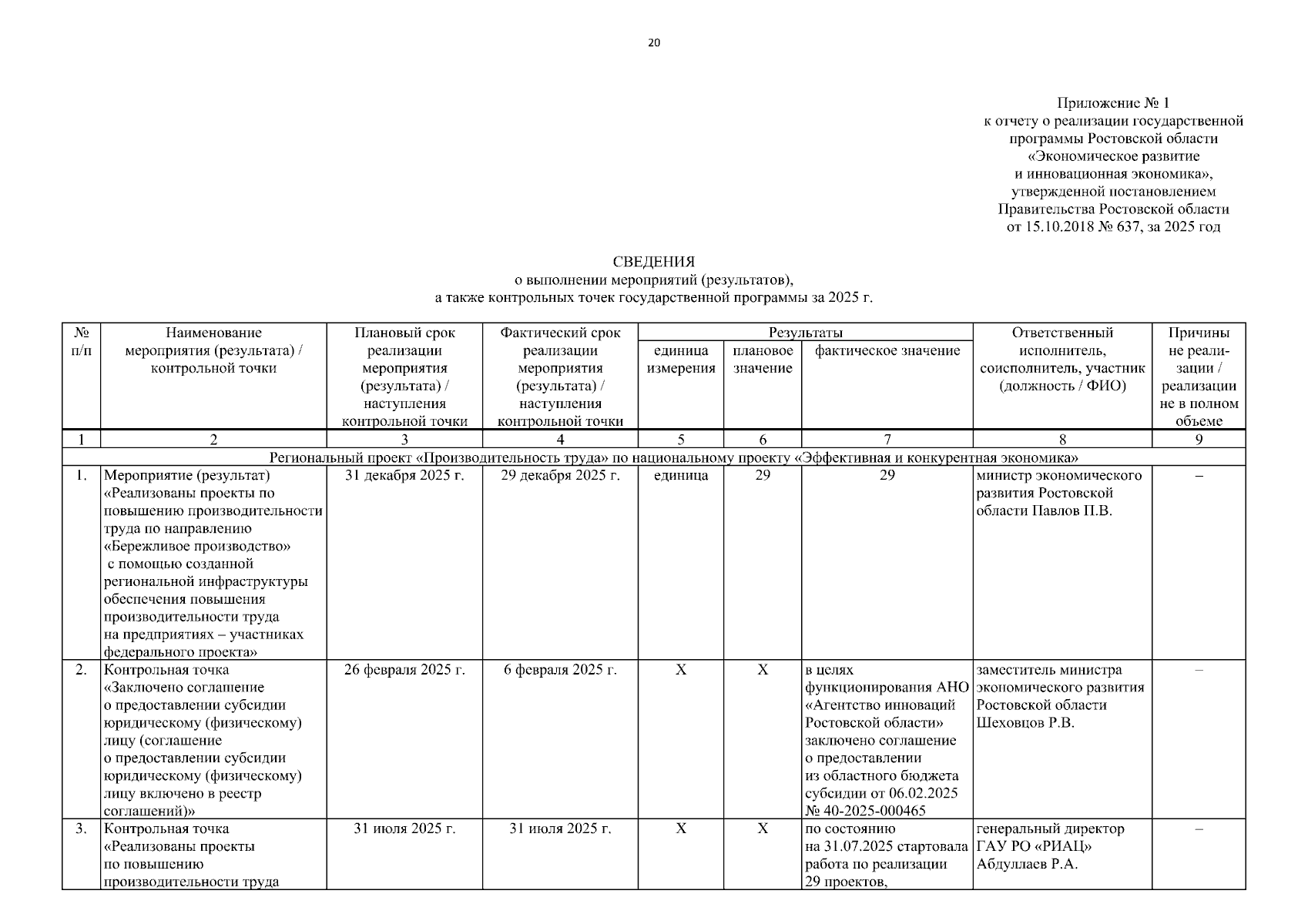 20

Приложение № 1
к отчету о реализации государственной программы Ростовской области «Экономическое развитие и инновационная экономика», утвержденной постановлением Правительства Ростовской области от 15.10.2018 № 637, за 2025 год

СВЕДЕНИЯ
о выполнении мероприятий (результатов),
а также контрольных точек государственной программы за 2025 г.

| № п/п | Наименование мероприятия (результата) / контрольной точки | Плановый срок реализации мероприятия (результата) / наступления контрольной точки | Фактический срок реализации мероприятия (результата) / наступления контрольной точки | Результаты: единица измерения | Результаты: плановое значение | Результаты: фактическое значение | Ответственный исполнитель, соисполнитель, участник (должность / ФИО) | Причины не реализации / реализации не в полном объеме |
|---|---|---|---|---|---|---|---|---|
| 1 | 2 | 3 | 4 | 5 | 6 | 7 | 8 | 9 |
| Региональный проект «Производительность труда» по национальному проекту «Эффективная и конкурентная экономика» | | | | | | | | |
| 1. | Мероприятие (результат) «Реализованы проекты по повышению производительности труда по направлению «Бережливое производство» с помощью созданной региональной инфраструктуры обеспечения повышения производительности труда на предприятиях – участниках федерального проекта» | 31 декабря 2025 г. | 29 декабря 2025 г. | единица | 29 | 29 | министр экономического развития Ростовской области Павлов П.В. | – |
| 2. | Контрольная точка «Заключено соглашение о предоставлении субсидии юридическому (физическому) лицу (соглашение о предоставлении субсидии юридическому (физическому) лицу включено в реестр соглашений)» | 26 февраля 2025 г. | 6 февраля 2025 г. | Х | Х | в целях функционирования АНО «Агентство инноваций Ростовской области» заключено соглашение о предоставлении из областного бюджета субсидии от 06.02.2025 № 40-2025-000465 | заместитель министра экономического развития Ростовской области Шеховцов Р.В. | – |
| 3. | Контрольная точка «Реализованы проекты по повышению производительности труда | 31 июля 2025 г. | 31 июля 2025 г. | Х | Х | по состоянию на 31.07.2025 стартовала работа по реализации 29 проектов, | генеральный директор ГАУ РО «РИАЦ» Абдуллаев Р.А. | – |